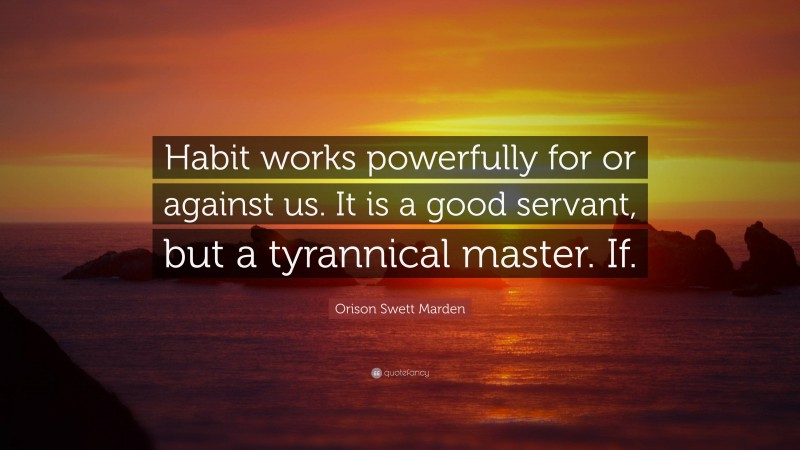 Habit works powerfully for or against us. It is a good servant, but a tyrannical master. If.

Orison Swett Marden

quotefancy